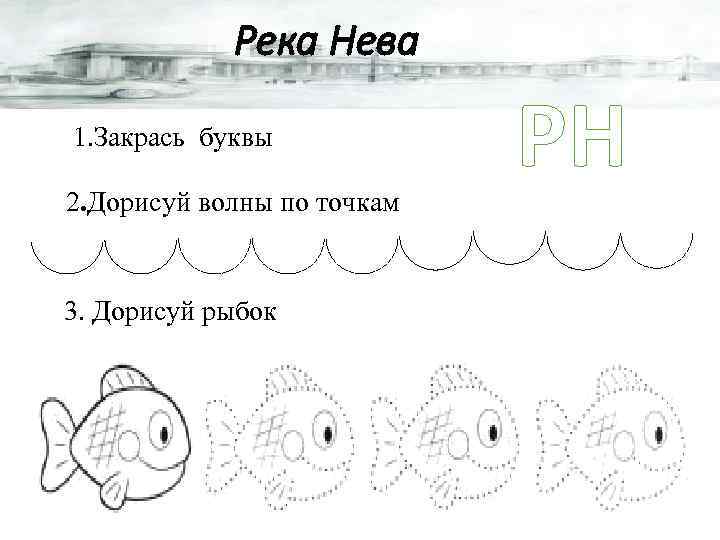 Река Нева

1.Закрась буквы

РН

2.Дорисуй волны по точкам

3. Дорисуй рыбок